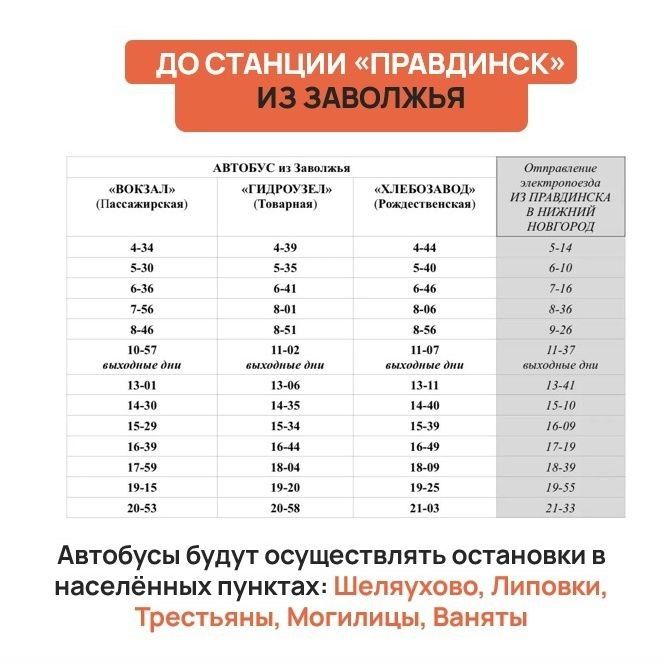 ДО СТАНЦИИ «ПРАВДИНСК»
ИЗ ЗАВОЛЖЬЯ

| АВТОБУС из Заволжья | | | Отправление электропоезда ИЗ ПРАВДИНСКА В НИЖНИЙ НОВГОРОД |
|---|---|---|---|
| «ВОКЗАЛ» (Пассажирская) | «ГИДРОУЗЕЛ» (Товарная) | «ХЛЕБОЗАВОД» (Рождественская) | |
| 4-34 | 4-39 | 4-44 | 5-14 |
| 5-30 | 5-35 | 5-40 | 6-10 |
| 6-36 | 6-41 | 6-46 | 7-16 |
| 7-56 | 8-01 | 8-06 | 8-36 |
| 8-46 | 8-51 | 8-56 | 9-26 |
| 10-57 выходные дни | 11-02 выходные дни | 11-07 выходные дни | 11-37 выходные дни |
| 13-01 | 13-06 | 13-11 | 13-41 |
| 14-30 | 14-35 | 14-40 | 15-10 |
| 15-29 | 15-34 | 15-39 | 16-09 |
| 16-39 | 16-44 | 16-49 | 17-19 |
| 17-59 | 18-04 | 18-09 | 18-39 |
| 19-15 | 19-20 | 19-25 | 19-55 |
| 20-53 | 20-58 | 21-03 | 21-33 |

Автобусы будут осуществлять остановки в населённых пунктах: Шеляухово, Липовки, Трестьяны, Могилицы, Ваняты